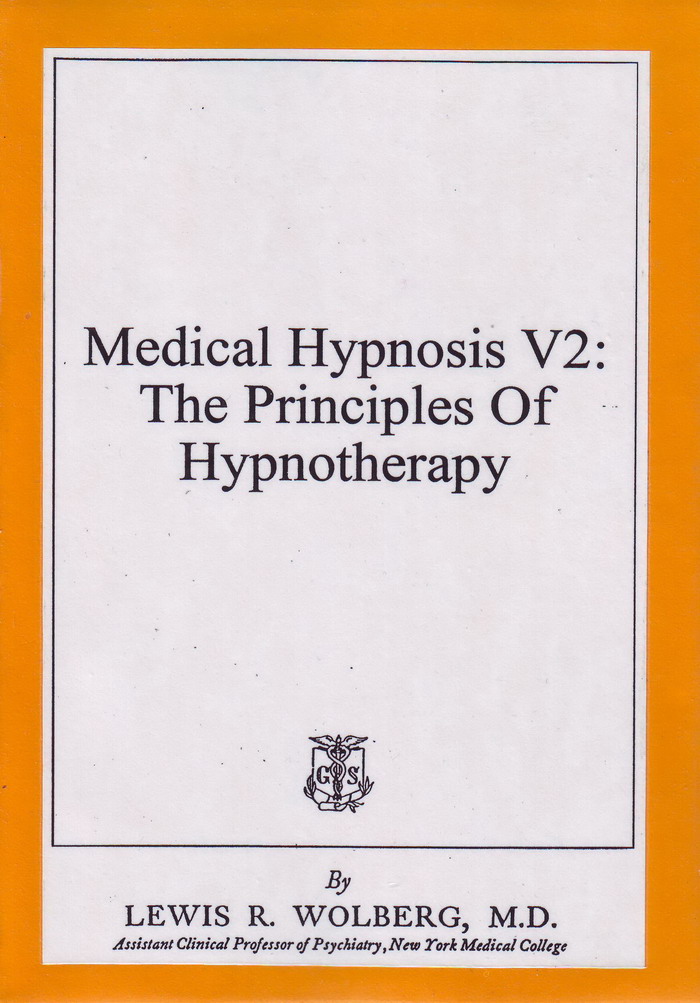 Medical Hypnosis V2: The Principles Of Hypnotherapy

G S

By

LEWIS R. WOLBERG, M.D.

Assistant Clinical Professor of Psychiatry, New York Medical College